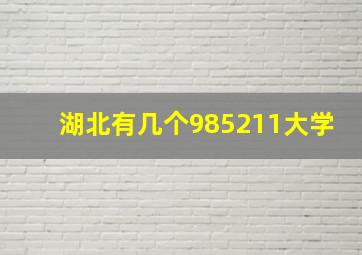 湖北有几个985211大学